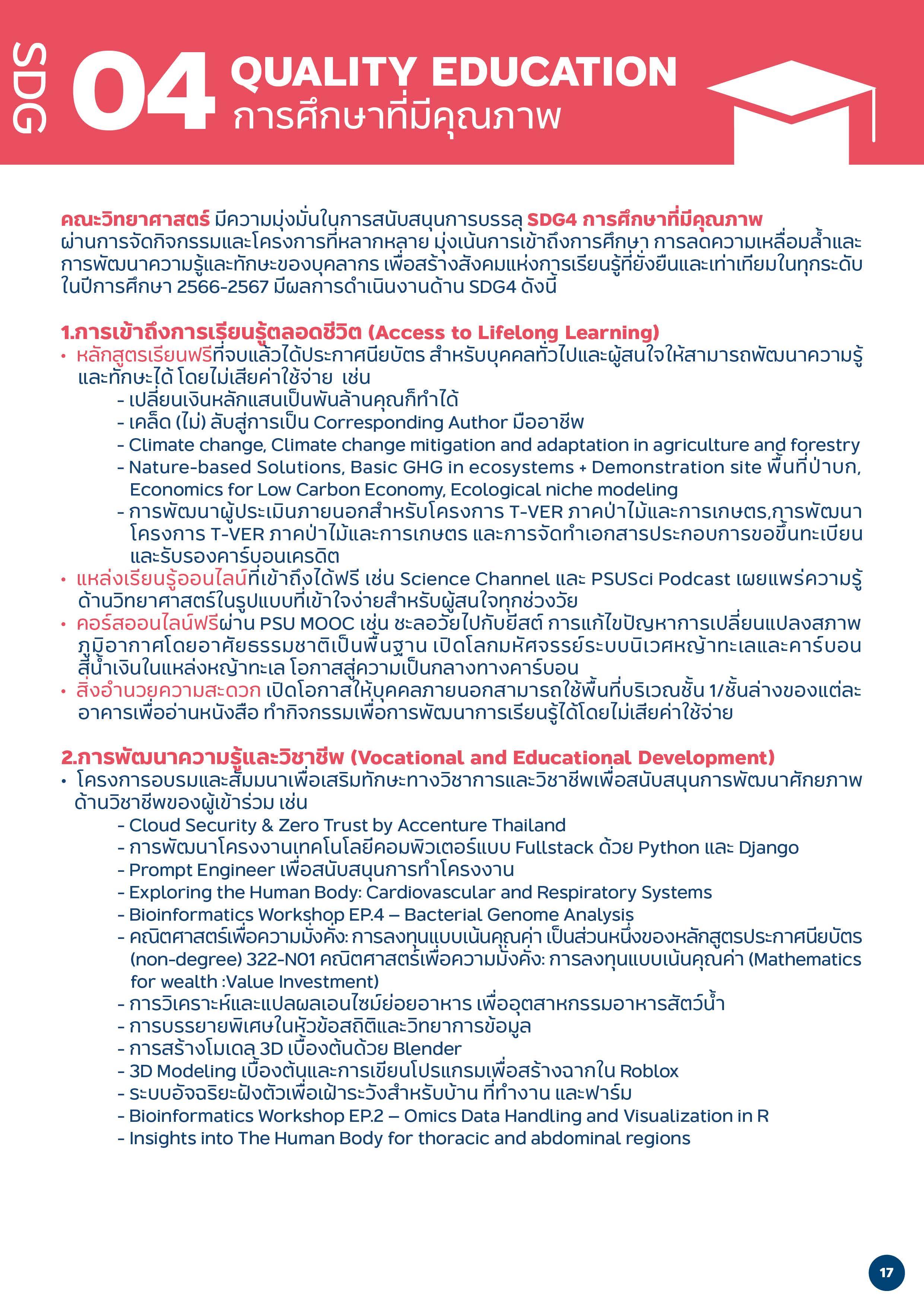 SDG 04 QUALITY EDUCATION
การศึกษาที่มีคุณภาพ

คณะวิทยาศาสตร์ มีความมุ่งมั่นในการสนับสนุนการบรรลุ SDG4 การศึกษาที่มีคุณภาพ ผ่านการจัดกิจกรรมและโครงการที่หลากหลาย มุ่งเน้นการเข้าถึงการศึกษา การลดความเหลื่อมล้ำและการพัฒนาความรู้และทักษะของบุคลากร เพื่อสร้างสังคมแห่งการเรียนรู้ที่ยั่งยืนและเท่าเทียมในทุกระดับ ในปีการศึกษา 2566-2567 มีผลการดำเนินงานด้าน SDG4 ดังนี้

1.การเข้าถึงการเรียนรู้ตลอดชีวิต (Access to Lifelong Learning)
• หลักสูตรเรียนฟรีที่จบแล้วได้ประกาศนียบัตร สำหรับบุคคลทั่วไปและผู้สนใจให้สามารถพัฒนาความรู้และทักษะได้ โดยไม่เสียค่าใช้จ่าย เช่น
- เปลี่ยนเงินหลักแสนเป็นพันล้านคุณก็ทำได้
- เคล็ด (ไม่) ลับสู่การเป็น Corresponding Author มืออาชีพ
- Climate change, Climate change mitigation and adaptation in agriculture and forestry
- Nature-based Solutions, Basic GHG in ecosystems + Demonstration site พื้นที่ป่าบก, Economics for Low Carbon Economy, Ecological niche modeling
- การพัฒนาผู้ประเมินภายนอกสำหรับโครงการ T-VER ภาคป่าไม้และการเกษตร,การพัฒนาโครงการ T-VER ภาคป่าไม้และการเกษตร และการจัดทำเอกสารประกอบการขอขึ้นทะเบียนและรับรองคาร์บอนเครดิต
• แหล่งเรียนรู้ออนไลน์ที่เข้าถึงได้ฟรี เช่น Science Channel และ PSUSci Podcast เผยแพร่ความรู้ด้านวิทยาศาสตร์ในรูปแบบที่เข้าใจง่ายสำหรับผู้สนใจทุกช่วงวัย
• คอร์สออนไลน์ฟรีผ่าน PSU MOOC เช่น ชะลอวัยไปกับยีสต์ การแก้ไขปัญหาการเปลี่ยนแปลงสภาพภูมิอากาศโดยอาศัยธรรมชาติเป็นพื้นฐาน เปิดโลกมหัศจรรย์ระบบนิเวศหญ้าทะเลและคาร์บอนสีน้ำเงินในแหล่งหญ้าทะเล โอกาสสู่ความเป็นกลางทางคาร์บอน
• สิ่งอำนวยความสะดวก เปิดโอกาสให้บุคคลภายนอกสามารถใช้พื้นที่บริเวณชั้น 1/ชั้นล่างของแต่ละอาคารเพื่ออ่านหนังสือ ทำกิจกรรมเพื่อการพัฒนาการเรียนรู้ได้โดยไม่เสียค่าใช้จ่าย

2.การพัฒนาความรู้และวิชาชีพ (Vocational and Educational Development)
• โครงการอบรมและสัมมนาเพื่อเสริมทักษะทางวิชาการและวิชาชีพเพื่อสนับสนุนการพัฒนาศักยภาพด้านวิชาชีพของผู้เข้าร่วม เช่น
- Cloud Security & Zero Trust by Accenture Thailand
- การพัฒนาโครงงานเทคโนโลยีคอมพิวเตอร์แบบ Fullstack ด้วย Python และ Django
- Prompt Engineer เพื่อสนับสนุนการทำโครงงาน
- Exploring the Human Body: Cardiovascular and Respiratory Systems
- Bioinformatics Workshop EP.4 – Bacterial Genome Analysis
- คณิตศาสตร์เพื่อความมั่งคั่ง: การลงทุนแบบเน้นคุณค่า เป็นส่วนหนึ่งของหลักสูตรประกาศนียบัตร (non-degree) 322-N01 คณิตศาสตร์เพื่อความมั่งคั่ง: การลงทุนแบบเน้นคุณค่า (Mathematics for wealth :Value Investment)
- การวิเคราะห์และแปลผลเอนไซม์ย่อยอาหาร เพื่ออุตสาหกรรมอาหารสัตว์น้ำ
- การบรรยายพิเศษในหัวข้อสถิติและวิทยาการข้อมูล
- การสร้างโมเดล 3D เบื้องต้นด้วย Blender
- 3D Modeling เบื้องต้นและการเขียนโปรแกรมเพื่อสร้างฉากใน Roblox
- ระบบอัจฉริยะฝังตัวเพื่อเฝ้าระวังสำหรับบ้าน ที่ทำงาน และฟาร์ม
- Bioinformatics Workshop EP.2 – Omics Data Handling and Visualization in R
- Insights into The Human Body for thoracic and abdominal regions

17